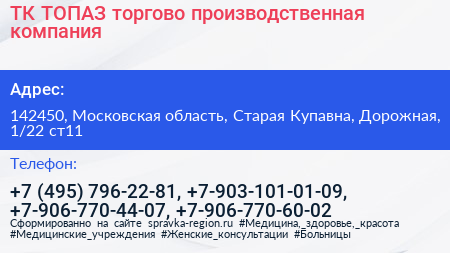 ТК ТОПАЗ торгово производственная компания

Адрес:

142450, Московская область, Старая Купавна, Дорожная, 1/22 ст11

Телефон:

+7 (495) 796-22-81, +7-903-101-01-09, +7-906-770-44-07, +7-906-770-60-02

Сформированно на сайте spravka-region.ru #Медицина,_здоровье,_красота #Медицинские_учреждения #Женские_консультации #Больницы